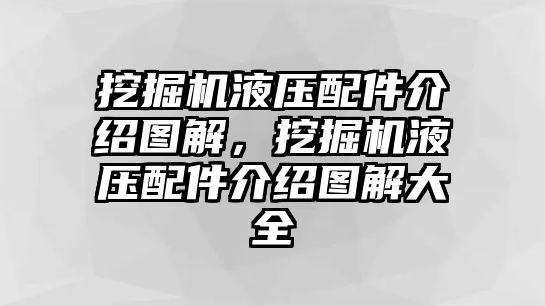 挖掘机液压配件介绍图解，挖掘机液压配件介绍图解大全